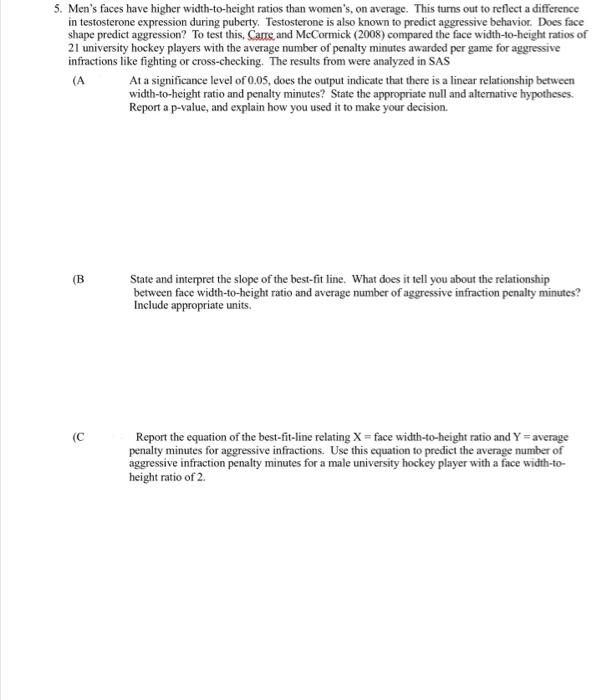 5. Men's faces have higher width-to-height ratios than women's, on average. This turns out to reflect a difference in testosterone expression during puberty. Testosterone is also known to predict aggressive behavior. Does face shape predict aggression? To test this, Carre and McCormick (2008) compared the face width-to-height ratios of 21 university hockey players with the average number of penalty minutes awarded per game for aggressive infractions like fighting or cross-checking. The results from were analyzed in SAS

(A At a significance level of 0.05, does the output indicate that there is a linear relationship between width-to-height ratio and penalty minutes? State the appropriate null and alternative hypotheses. Report a p-value, and explain how you used it to make your decision.

(B State and interpret the slope of the best-fit line. What does it tell you about the relationship between face width-to-height ratio and average number of aggressive infraction penalty minutes? Include appropriate units.

(C Report the equation of the best-fit-line relating X = face width-to-height ratio and Y = average penalty minutes for aggressive infractions. Use this equation to predict the average number of aggressive infraction penalty minutes for a male university hockey player with a face width-to-height ratio of 2.